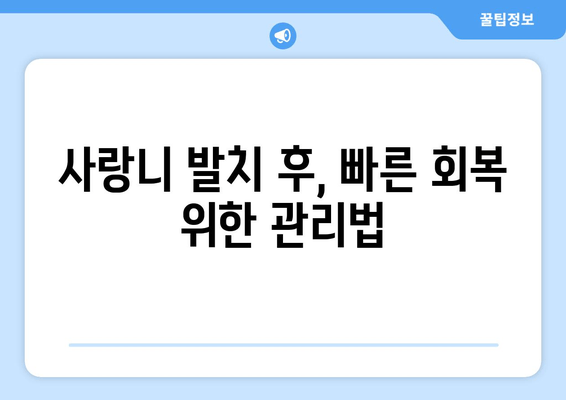 꿀팁정보

사랑니 발치 후, 빠른 회복 위한 관리법